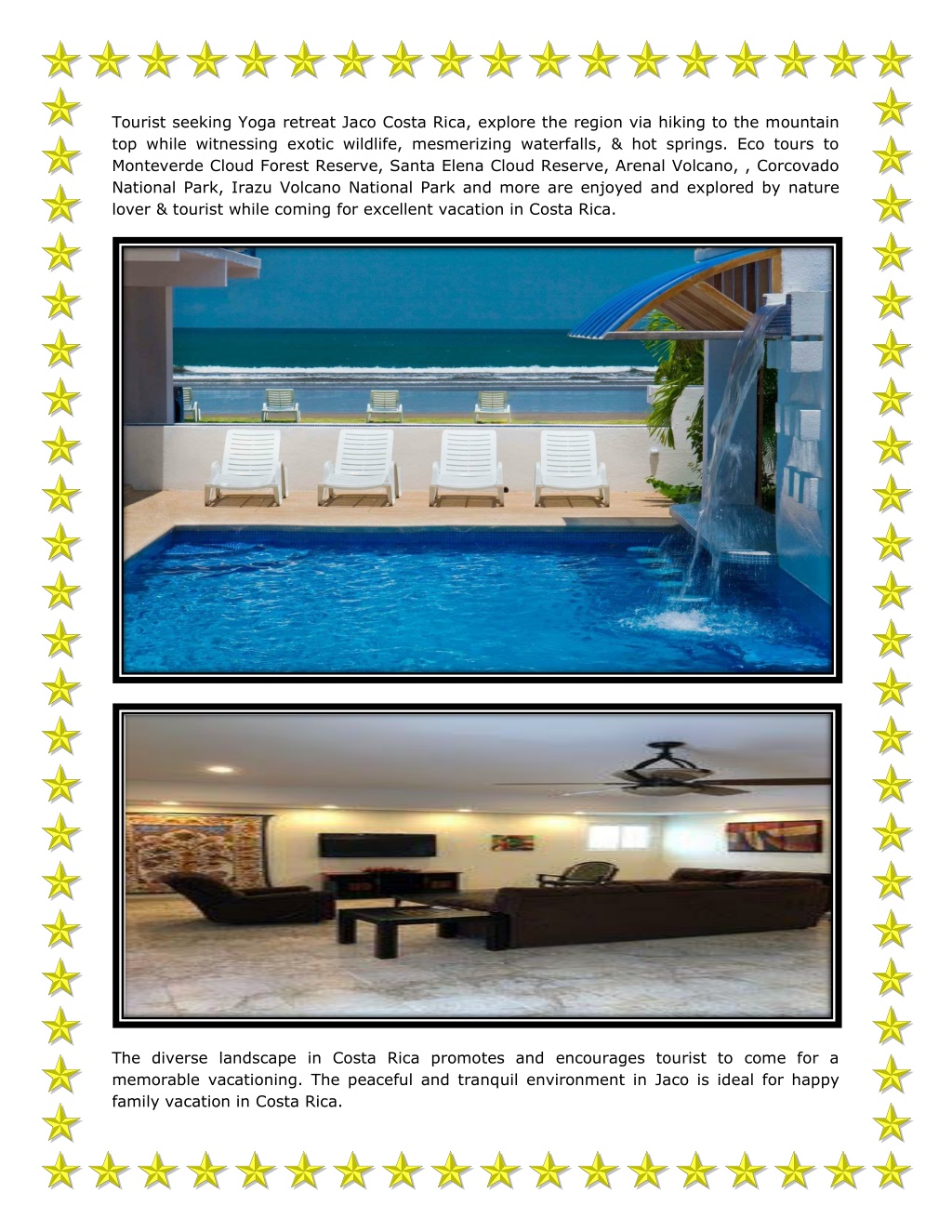 Tourist seeking Yoga retreat Jaco Costa Rica, explore the region via hiking to the mountain top while witnessing exotic wildlife, mesmerizing waterfalls, & hot springs. Eco tours to Monteverde Cloud Forest Reserve, Santa Elena Cloud Reserve, Arenal Volcano, , Corcovado National Park, Irazu Volcano National Park and more are enjoyed and explored by nature lover & tourist while coming for excellent vacation in Costa Rica.

The diverse landscape in Costa Rica promotes and encourages tourist to come for a memorable vacationing. The peaceful and tranquil environment in Jaco is ideal for happy family vacation in Costa Rica.